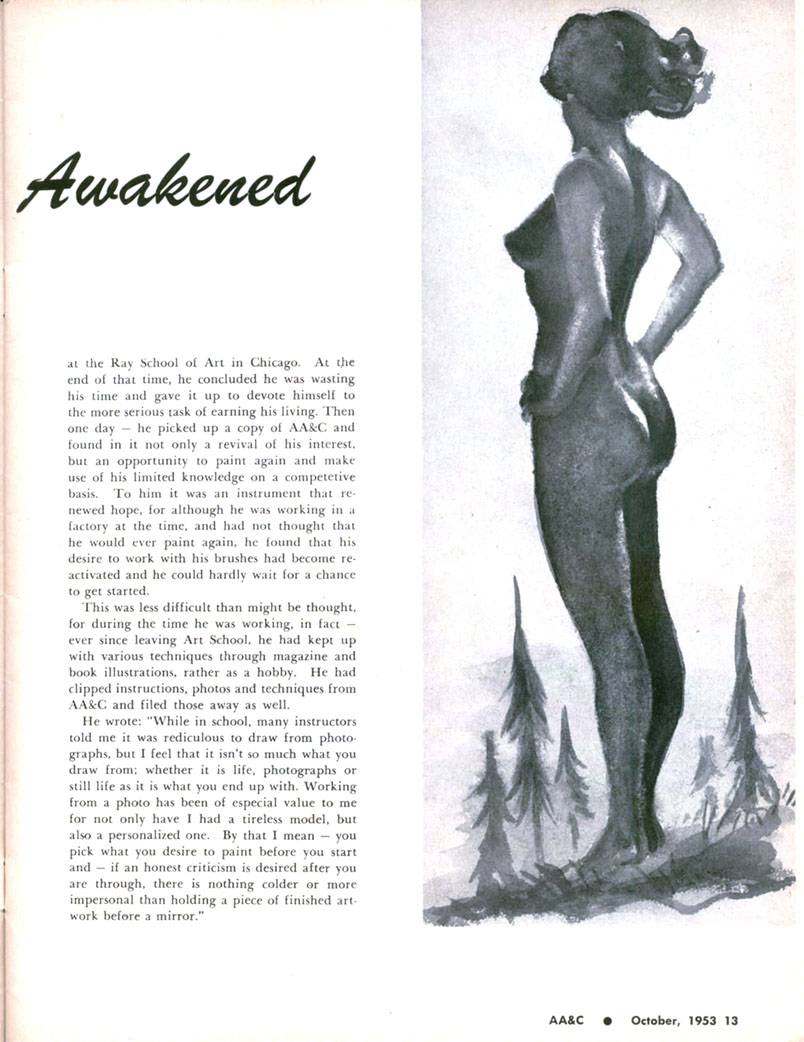 Awakened

at the Ray School of Art in Chicago. At the end of that time, he concluded he was wasting his time and gave it up to devote himself to the more serious task of earning his living. Then one day — he picked up a copy of AA&C and found in it not only a revival of his interest, but an opportunity to paint again and make use of his limited knowledge on a competetive basis. To him it was an instrument that renewed hope, for although he was working in a factory at the time, and had not thought that he would ever paint again, he found that his desire to work with his brushes had become reactivated and he could hardly wait for a chance to get started.

This was less difficult than might be thought, for during the time he was working, in fact — ever since leaving Art School, he had kept up with various techniques through magazine and book illustrations, rather as a hobby. He had clipped instructions, photos and techniques from AA&C and filed those away as well.

He wrote: "While in school, many instructors told me it was rediculous to draw from photographs, but I feel that it isn't so much what you draw from; whether it is life, photographs or still life as it is what you end up with. Working from a photo has been of especial value to me for not only have I had a tireless model, but also a personalized one. By that I mean — you pick what you desire to paint before you start and — if an honest criticism is desired after you are through, there is nothing colder or more impersonal than holding a piece of finished artwork before a mirror."

AA&C ● October, 1953 13